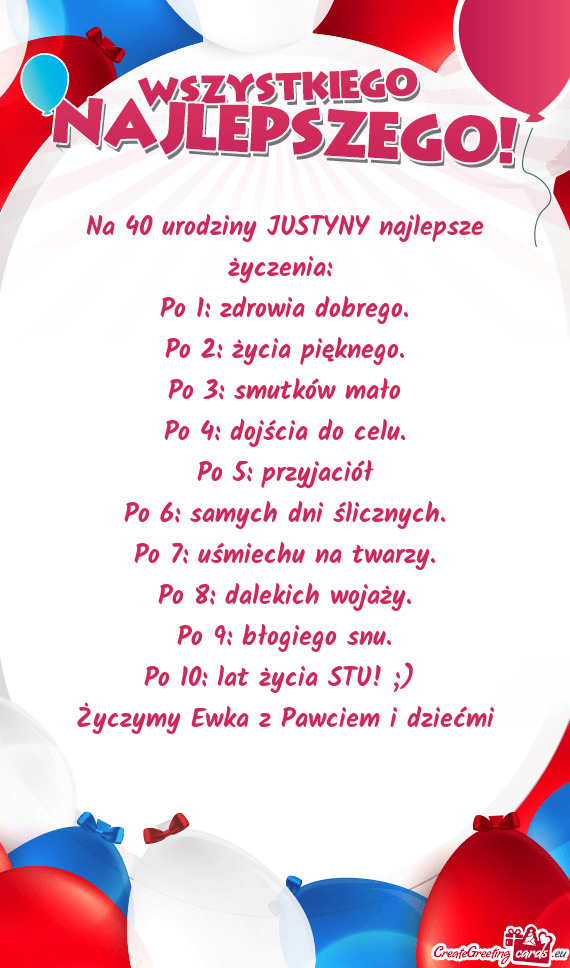 WSZYSTKIEGO NAJLEPSZEGO!

Na 40 urodziny JUSTYNY najlepsze życzenia:
Po 1: zdrowia dobrego.
Po 2: życia pięknego.
Po 3: smutków mało
Po 4: dojścia do celu.
Po 5: przyjaciół
Po 6: samych dni ślicznych.
Po 7: uśmiechu na twarzy.
Po 8: dalekich wojaży.
Po 9: błogiego snu.
Po 10: lat życia STU! ;)
Życzymy Ewka z Pawciem i dziećmi

CreateGreetingcards.eu